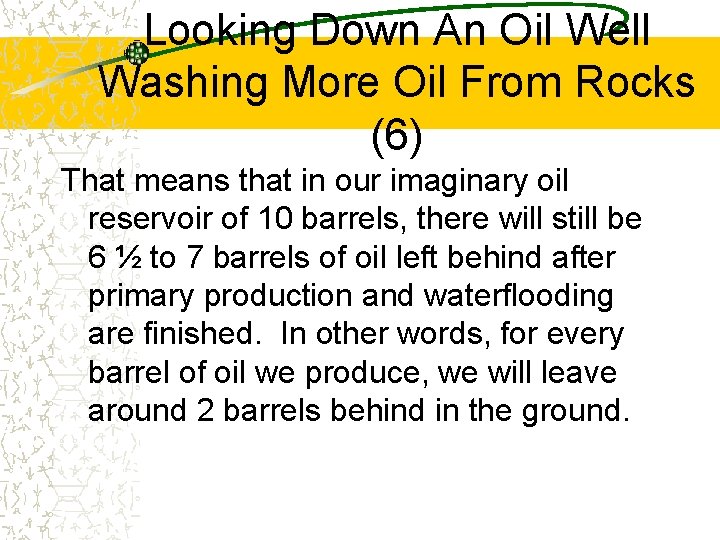 Looking Down An Oil Well Washing More Oil From Rocks (6)

That means that in our imaginary oil reservoir of 10 barrels, there will still be 6 ½ to 7 barrels of oil left behind after primary production and waterflooding are finished. In other words, for every barrel of oil we produce, we will leave around 2 barrels behind in the ground.